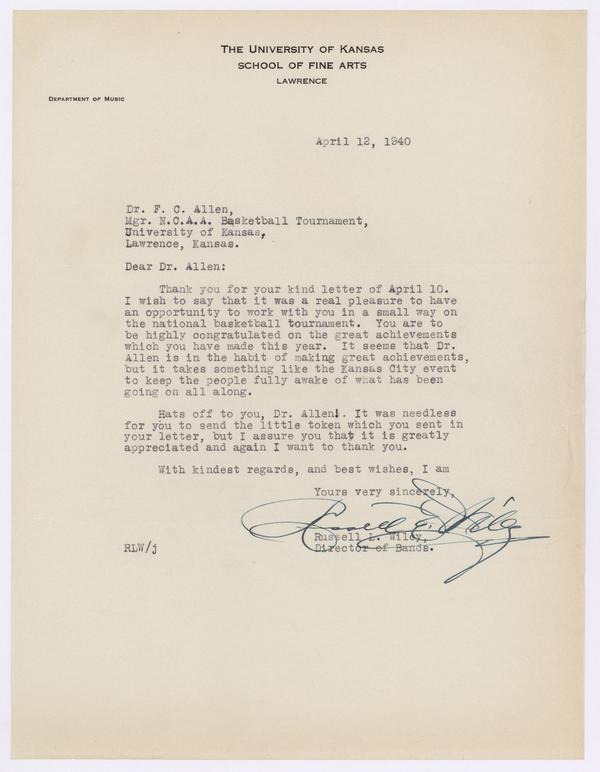 THE UNIVERSITY OF KANSAS
SCHOOL OF FINE ARTS
LAWRENCE

DEPARTMENT OF MUSIC

April 12, 1940

Dr. F. C. Allen,
Mgr. N.C.A.A. Basketball Tournament,
University of Kansas,
Lawrence, Kansas.

Dear Dr. Allen:

Thank you for your kind letter of April 10. I wish to say that it was a real pleasure to have an opportunity to work with you in a small way on the national basketball tournament. You are to be highly congratulated on the great achievements which you have made this year. It seems that Dr. Allen is in the habit of making great achievements, but it takes something like the Kansas City event to keep the people fully awake of what has been going on all along.

Hats off to you, Dr. Allen!. It was needless for you to send the little token which you sent in your letter, but I assure you that it is greatly appreciated and again I want to thank you.

With kindest regards, and best wishes, I am

Yours very sincerely,

Russell L. Wiley

Russell L. Wiley,
Director of Bands.

RLW/j